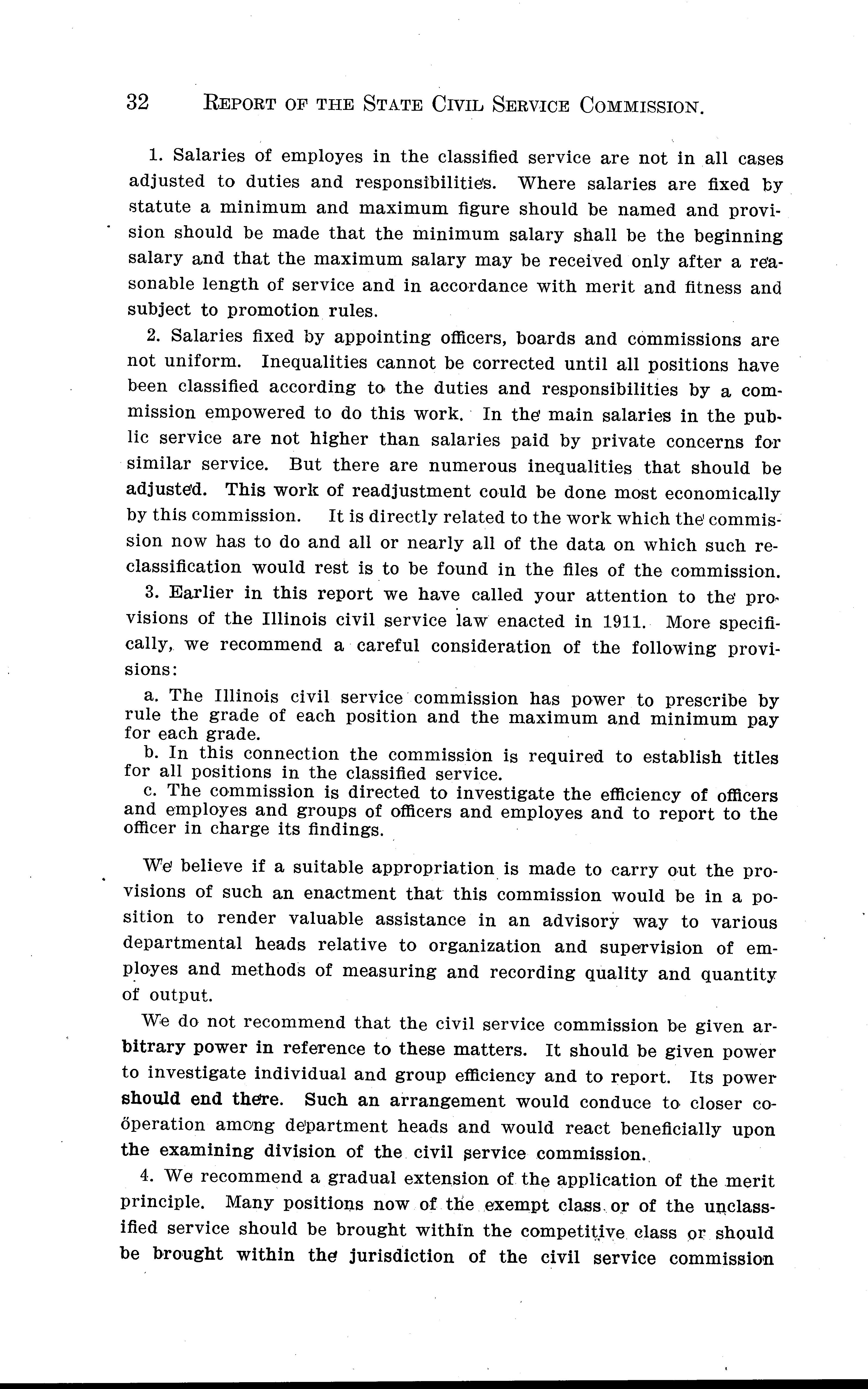 32 REPORT OF THE STATE CIVIL SERVICE COMMISSION.

1. Salaries of employes in the classified service are not in all cases adjusted to duties and responsibilities. Where salaries are fixed by statute a minimum and maximum figure should be named and provision should be made that the minimum salary shall be the beginning salary and that the maximum salary may be received only after a reasonable length of service and in accordance with merit and fitness and subject to promotion rules.

2. Salaries fixed by appointing officers, boards and commissions are not uniform. Inequalities cannot be corrected until all positions have been classified according to the duties and responsibilities by a commission empowered to do this work. In the main salaries in the public service are not higher than salaries paid by private concerns for similar service. But there are numerous inequalities that should be adjusted. This work of readjustment could be done most economically by this commission. It is directly related to the work which the commission now has to do and all or nearly all of the data on which such reclassification would rest is to be found in the files of the commission.

3. Earlier in this report we have called your attention to the provisions of the Illinois civil service law enacted in 1911. More specifically, we recommend a careful consideration of the following provisions:

a. The Illinois civil service commission has power to prescribe by rule the grade of each position and the maximum and minimum pay for each grade.
b. In this connection the commission is required to establish titles for all positions in the classified service.
c. The commission is directed to investigate the efficiency of officers and employes and groups of officers and employes and to report to the officer in charge its findings.

We believe if a suitable appropriation is made to carry out the provisions of such an enactment that this commission would be in a position to render valuable assistance in an advisory way to various departmental heads relative to organization and supervision of employes and methods of measuring and recording quality and quantity of output.

We do not recommend that the civil service commission be given arbitrary power in reference to these matters. It should be given power to investigate individual and group efficiency and to report. Its power should end there. Such an arrangement would conduce to closer coöperation among department heads and would react beneficially upon the examining division of the civil service commission.

4. We recommend a gradual extension of the application of the merit principle. Many positions now of the exempt class or of the unclassified service should be brought within the competitive class or should be brought within the jurisdiction of the civil service commission